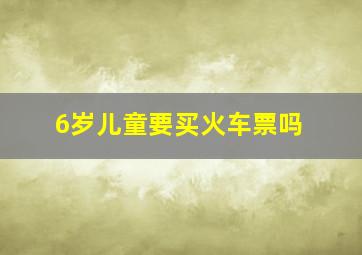 6岁儿童要买火车票吗